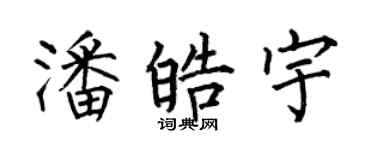 潘皓宇
词典网